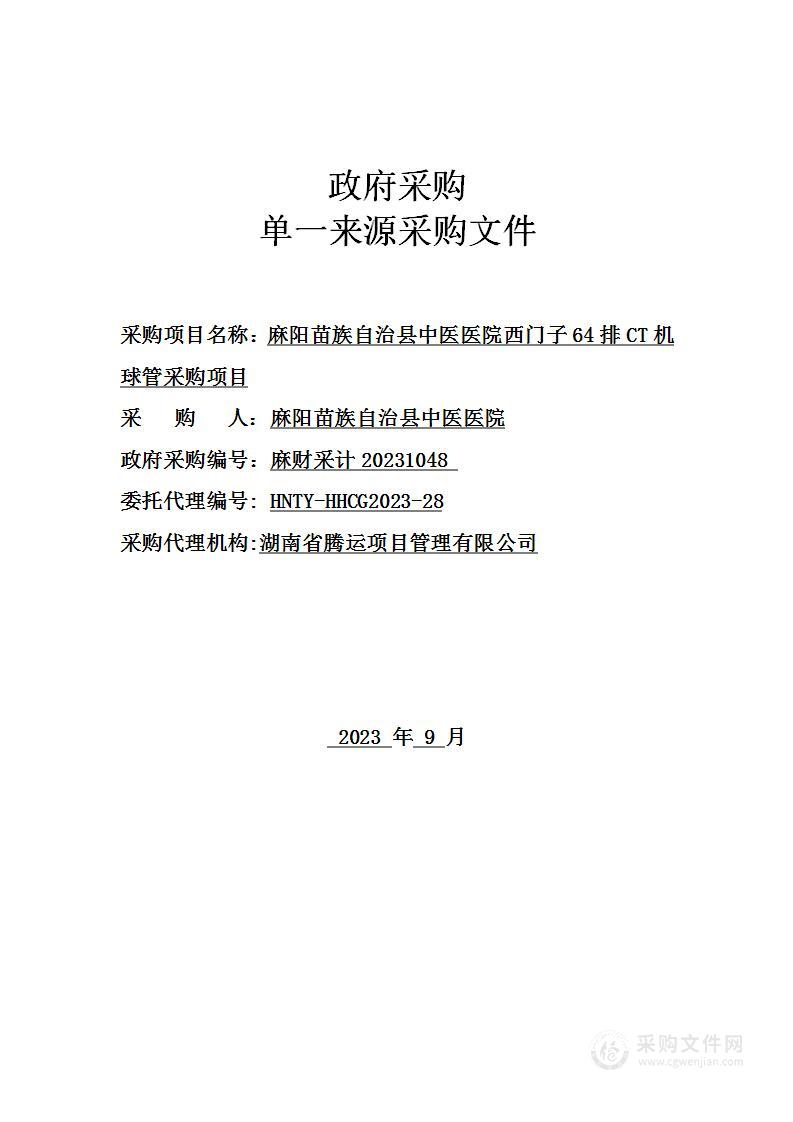 政府采购
单一来源采购文件

采购项目名称：麻阳苗族自治县中医医院西门子 64 排 CT 机球管采购项目

采　购　人：麻阳苗族自治县中医医院

政府采购编号：麻财采计 20231048

委托代理编号：HNTY-HHCG2023-28

采购代理机构:湖南省腾运项目管理有限公司

2023 年 9 月

采购文件网
www.cgwenjian.com